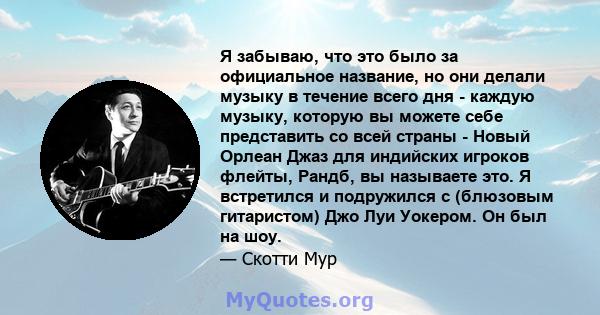 Я забываю, что это было за официальное название, но они делали музыку в течение всего дня - каждую музыку, которую вы можете себе представить со всей страны - Новый Орлеан Джаз для индийских игроков флейты, Рандб, вы называете это. Я встретился и подружился с (блюзовым гитаристом) Джо Луи Уокером. Он был на шоу.
— Скотти Мур

MyQuotes.org